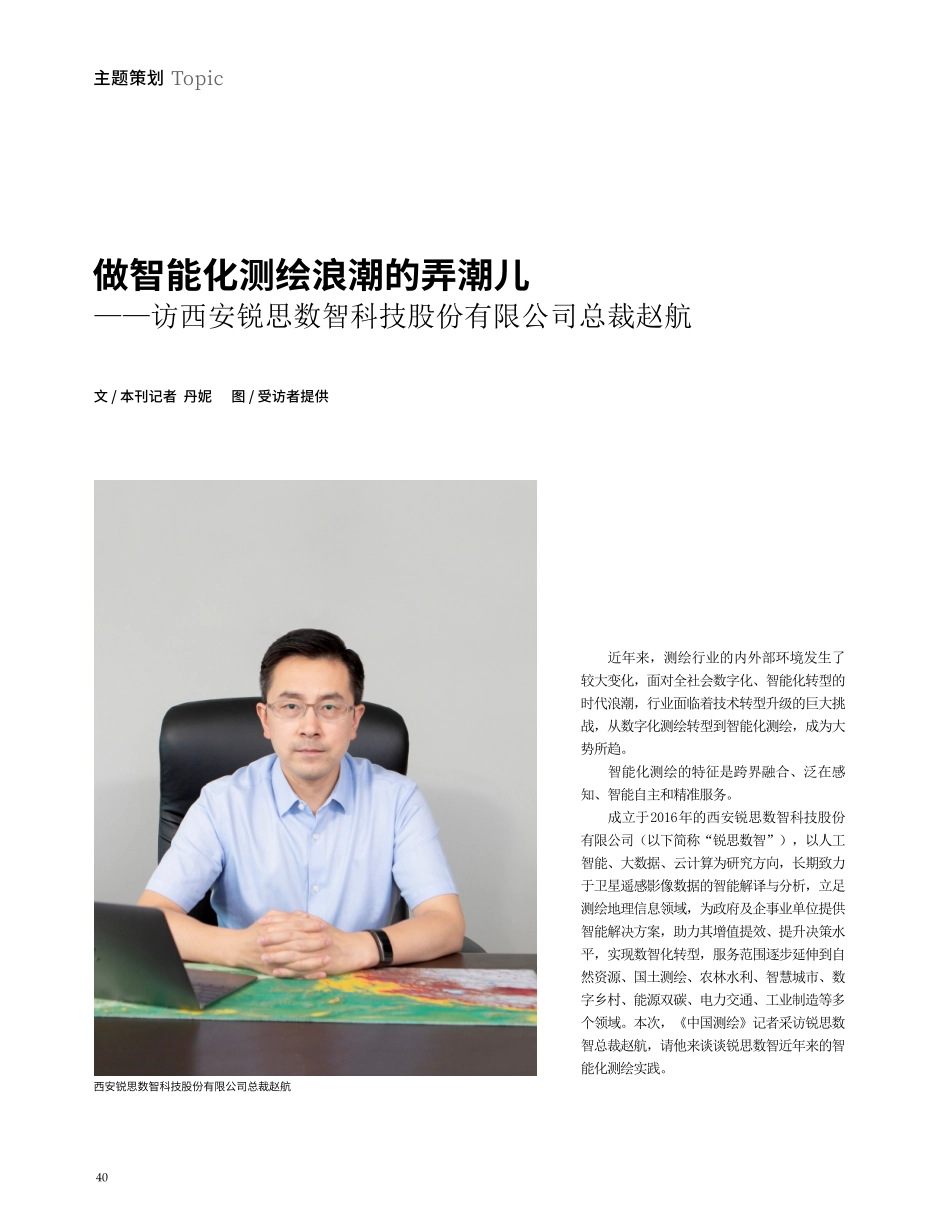 主题策划 Topic

做智能化测绘浪潮的弄潮儿
——访西安锐思数智科技股份有限公司总裁赵航

文 / 本刊记者 丹妮　图 / 受访者提供

西安锐思数智科技股份有限公司总裁赵航

近年来，测绘行业的内外部环境发生了较大变化，面对全社会数字化、智能化转型的时代浪潮，行业面临着技术转型升级的巨大挑战，从数字化测绘转型到智能化测绘，成为大势所趋。

智能化测绘的特征是跨界融合、泛在感知、智能自主和精准服务。

成立于2016年的西安锐思数智科技股份有限公司（以下简称“锐思数智”），以人工智能、大数据、云计算为研究方向，长期致力于卫星遥感影像数据的智能解译与分析，立足测绘地理信息领域，为政府及企事业单位提供智能解决方案，助力其增值提效、提升决策水平，实现数智化转型，服务范围逐步延伸到自然资源、国土测绘、农林水利、智慧城市、数字乡村、能源双碳、电力交通、工业制造等多个领域。本次，《中国测绘》记者采访锐思数智总裁赵航，请他来谈谈锐思数智近年来的智能化测绘实践。

40